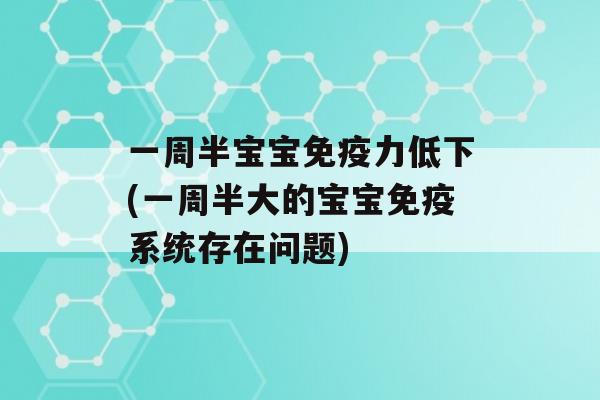 一周半宝宝免疫力低下(一周半大的宝宝免疫系统存在问题)